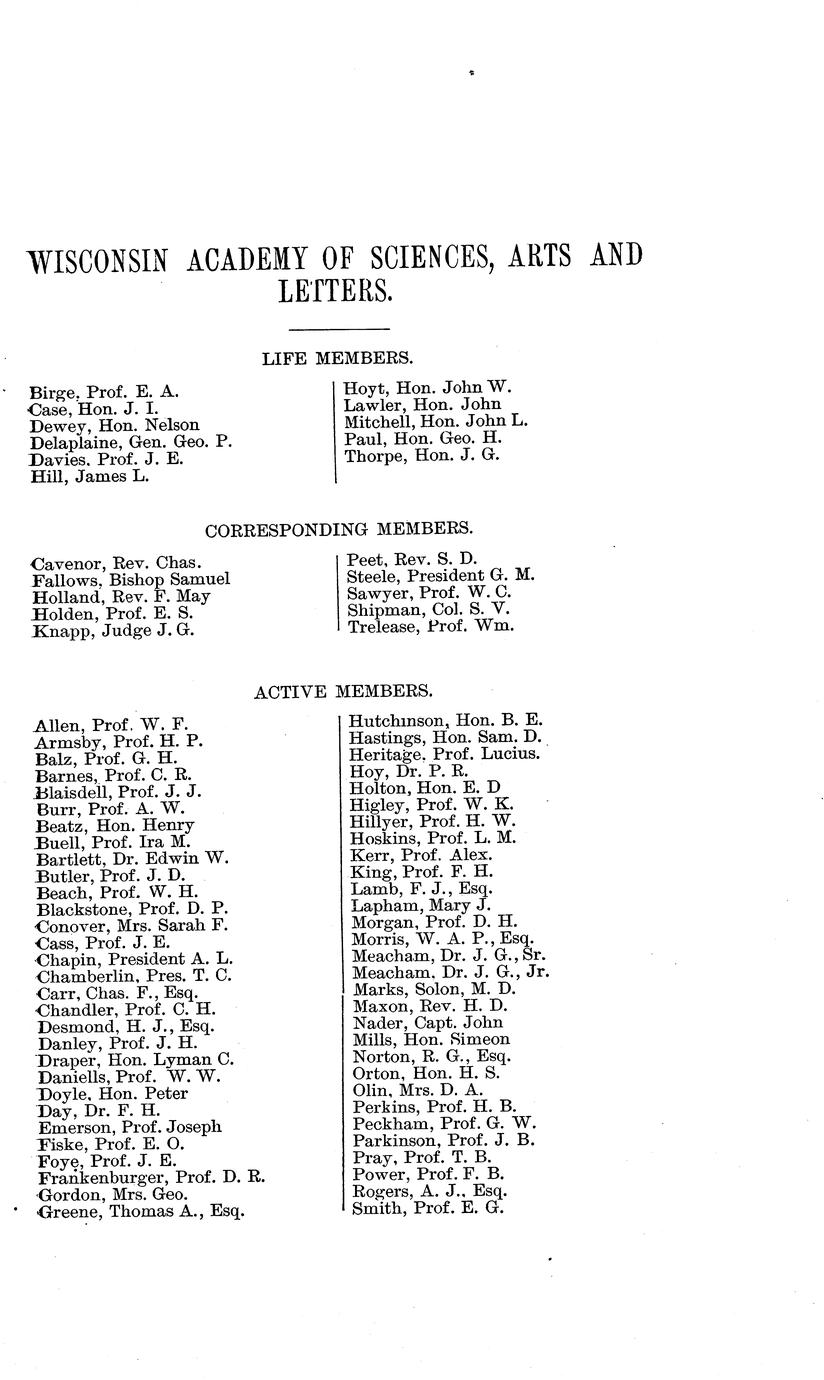 WISCONSIN ACADEMY OF SCIENCES, ARTS AND LETTERS.

LIFE MEMBERS.

Birge, Prof. E. A.
Case, Hon. J. I.
Dewey, Hon. Nelson
Delaplaine, Gen. Geo. P.
Davies. Prof. J. E.
Hill, James L.

Hoyt, Hon. John W.
Lawler, Hon. John
Mitchell, Hon. John L.
Paul, Hon. Geo. H.
Thorpe, Hon. J. G.

CORRESPONDING MEMBERS.

Cavenor, Rev. Chas.
Fallows, Bishop Samuel
Holland, Rev. F. May
Holden, Prof. E. S.
Knapp, Judge J. G.

Peet, Rev. S. D.
Steele, President G. M.
Sawyer, Prof. W. C.
Shipman, Col. S. V.
Trelease, Prof. Wm.

ACTIVE MEMBERS.

Allen, Prof. W. F.
Armsby, Prof. H. P.
Balz, Prof. G. H.
Barnes, Prof. C. R.
Blaisdell, Prof. J. J.
Burr, Prof. A. W.
Beatz, Hon. Henry
Buell, Prof. Ira M.
Bartlett, Dr. Edwin W.
Butler, Prof. J. D.
Beach, Prof. W. H.
Blackstone, Prof. D. P.
Conover, Mrs. Sarah F.
Cass, Prof. J. E.
Chapin, President A. L.
Chamberlin, Pres. T. C.
Carr, Chas. F., Esq.
Chandler, Prof. C. H.
Desmond, H. J., Esq.
Danley, Prof. J. H.
Draper, Hon. Lyman C.
Daniells, Prof. W. W.
Doyle, Hon. Peter
Day, Dr. F. H.
Emerson, Prof. Joseph
Fiske, Prof. E. O.
Foye, Prof. J. E.
Frankenburger, Prof. D. R.
Gordon, Mrs. Geo.
Greene, Thomas A., Esq.

Hutchinson, Hon. B. E.
Hastings, Hon. Sam. D.
Heritage. Prof. Lucius.
Hoy, Dr. P. R.
Holton, Hon. E. D
Higley, Prof. W. K.
Hillyer, Prof. H. W.
Hoskins, Prof. L. M.
Kerr, Prof. Alex.
King, Prof. F. H.
Lamb, F. J., Esq.
Lapham, Mary J.
Morgan, Prof. D. H.
Morris, W. A. P., Esq.
Meacham, Dr. J. G., Sr.
Meacham. Dr. J. G., Jr.
Marks, Solon, M. D.
Maxon, Rev. H. D.
Nader, Capt. John
Mills, Hon. Simeon
Norton, R. G., Esq.
Orton, Hon. H. S.
Olin, Mrs. D. A.
Perkins, Prof. H. B.
Peckham, Prof. G. W.
Parkinson, Prof. J. B.
Pray, Prof. T. B.
Power, Prof. F. B.
Rogers, A. J., Esq.
Smith, Prof. E. G.